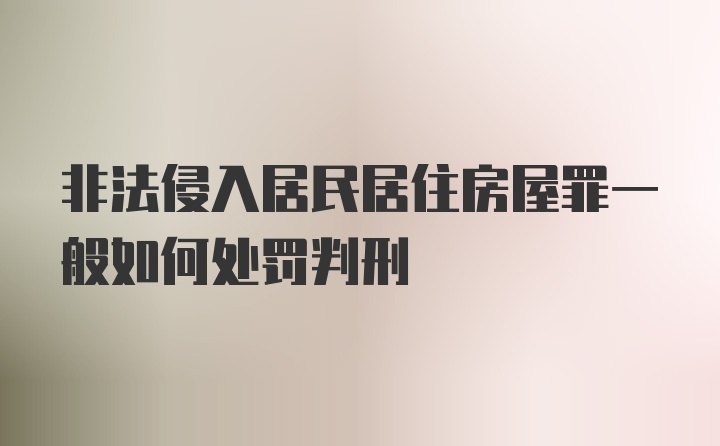 非法侵入居民居住房屋罪一般如何处罚判刑